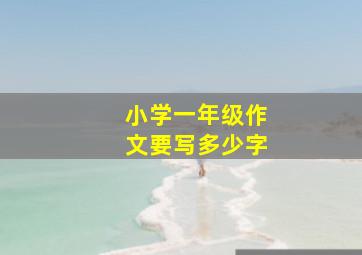 小学一年级作文要写多少字